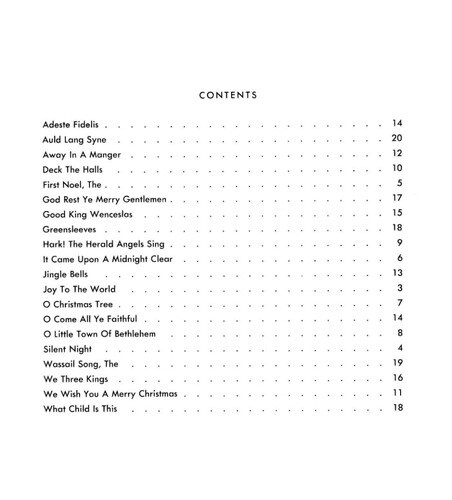 CONTENTS

Adeste Fidelis . . . . . 14
Auld Lang Syne . . . . . 20
Away In A Manger . . . . . 12
Deck The Halls . . . . . 10
First Noel, The . . . . . 5
God Rest Ye Merry Gentlemen . . . . . 17
Good King Wenceslas . . . . . 15
Greensleeves . . . . . 18
Hark! The Herald Angels Sing . . . . . 9
It Came Upon A Midnight Clear . . . . . 6
Jingle Bells . . . . . 13
Joy To The World . . . . . 3
O Christmas Tree . . . . . 7
O Come All Ye Faithful . . . . . 14
O Little Town Of Bethlehem . . . . . 8
Silent Night . . . . . 4
Wassail Song, The . . . . . 19
We Three Kings . . . . . 16
We Wish You A Merry Christmas . . . . . 11
What Child Is This . . . . . 18